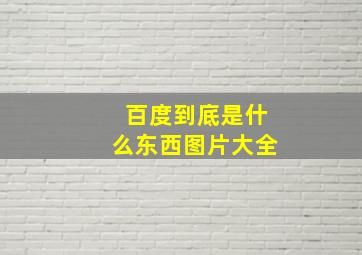 百度到底是什么东西图片大全